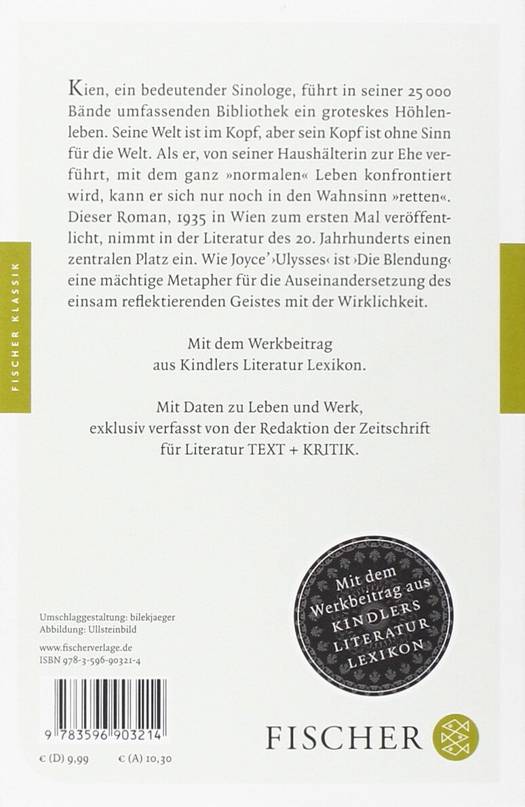 FISCHER KLASSIK

Kien, ein bedeutender Sinologe, führt in seiner 25 000 Bände umfassenden Bibliothek ein groteskes Höhlenleben. Seine Welt ist im Kopf, aber sein Kopf ist ohne Sinn für die Welt. Als er, von seiner Haushälterin zur Ehe verführt, mit dem ganz »normalen« Leben konfrontiert wird, kann er sich nur noch in den Wahnsinn »retten«. Dieser Roman, 1935 in Wien zum ersten Mal veröffentlicht, nimmt in der Literatur des 20. Jahrhunderts einen zentralen Platz ein. Wie Joyce' ›Ulysses‹ ist ›Die Blendung‹ eine mächtige Metapher für die Auseinandersetzung des einsam reflektierenden Geistes mit der Wirklichkeit.

Mit dem Werkbeitrag aus Kindlers Literatur Lexikon.

Mit Daten zu Leben und Werk, exklusiv verfasst von der Redaktion der Zeitschrift für Literatur TEXT + KRITIK.

Mit dem Werkbeitrag aus KINDLERS LITERATUR LEXIKON

Umschlaggestaltung: bilekjaeger
Abbildung: Ullsteinbild

www.fischerverlage.de
ISBN 978-3-596-90321-4

9 783596 903214

€ (D) 9,99 € (A) 10,30

FISCHER